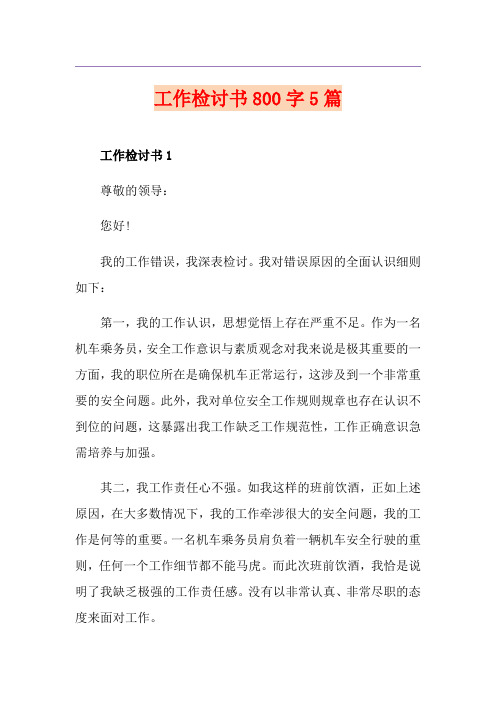 工作检讨书800字5篇

工作检讨书1

尊敬的领导：

您好!

我的工作错误，我深表检讨。我对错误原因的全面认识细则如下：

第一，我的工作认识，思想觉悟上存在严重不足。作为一名机车乘务员，安全工作意识与素质观念对我来说是极其重要的一方面，我的职位所在是确保机车正常运行，这涉及到一个非常重要的安全问题。此外，我对单位安全工作规则规章也存在认识不到位的问题，这暴露出我工作缺乏工作规范性，工作正确意识急需培养与加强。

其二，我工作责任心不强。如我这样的班前饮酒，正如上述原因，在大多数情况下，我的工作牵涉很大的安全问题，我的工作是何等的重要。一名机车乘务员肩负着一辆机车安全行驶的重则，任何一个工作细节都不能马虎。而此次班前饮酒，我恰是说明了我缺乏极强的工作责任感。没有以非常认真、非常尽职的态度来面对工作。